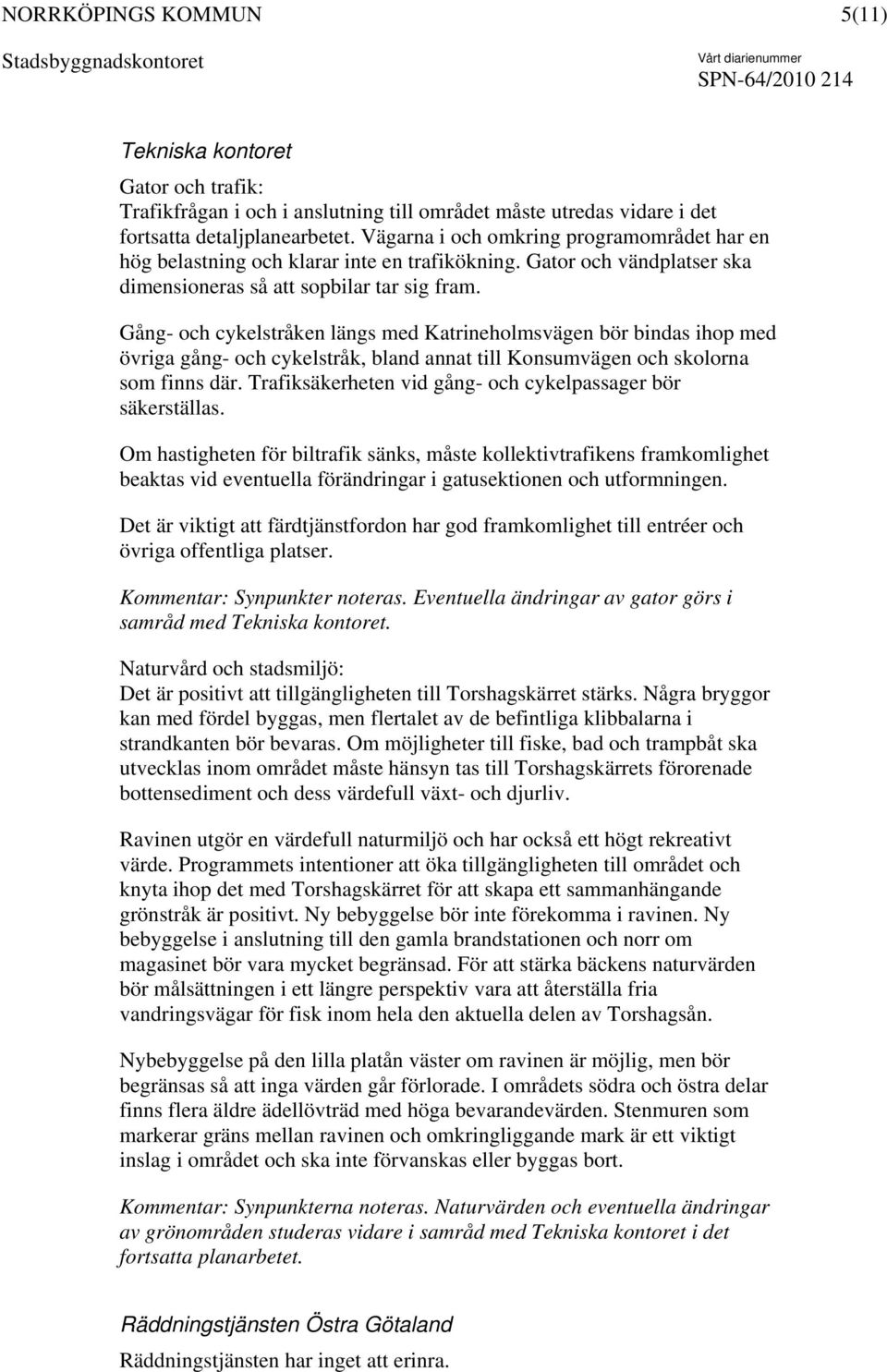 NORRKÖPINGS KOMMUN 5(11)

Stadsbyggnadskontoret

Vårt diarienummer
SPN-64/2010 214

Tekniska kontoret

Gator och trafik:
Trafikfrågan i och i anslutning till området måste utredas vidare i det fortsatta detaljplanearbetet. Vägarna i och omkring programområdet har en hög belastning och klarar inte en trafikökning. Gator och vändplatser ska dimensioneras så att sopbilar tar sig fram.

Gång- och cykelstråken längs med Katrineholmsvägen bör bindas ihop med övriga gång- och cykelstråk, bland annat till Konsumvägen och skolorna som finns där. Trafiksäkerheten vid gång- och cykelpassager bör säkerställas.

Om hastigheten för biltrafik sänks, måste kollektivtrafikens framkomlighet beaktas vid eventuella förändringar i gatusektionen och utformningen.

Det är viktigt att färdtjänstfordon har god framkomlighet till entréer och övriga offentliga platser.

Kommentar: Synpunkter noteras. Eventuella ändringar av gator görs i samråd med Tekniska kontoret.

Naturvård och stadsmiljö:
Det är positivt att tillgängligheten till Torshagskärret stärks. Några bryggor kan med fördel byggas, men flertalet av de befintliga klibbalarna i strandkanten bör bevaras. Om möjligheter till fiske, bad och trampbåt ska utvecklas inom området måste hänsyn tas till Torshagskärrets förorenade bottensediment och dess värdefull växt- och djurliv.

Ravinen utgör en värdefull naturmiljö och har också ett högt rekreativt värde. Programmets intentioner att öka tillgängligheten till området och knyta ihop det med Torshagskärret för att skapa ett sammanhängande grönstråk är positivt. Ny bebyggelse bör inte förekomma i ravinen. Ny bebyggelse i anslutning till den gamla brandstationen och norr om magasinet bör vara mycket begränsad. För att stärka bäckens naturvärden bör målsättningen i ett längre perspektiv vara att återställa fria vandringsvägar för fisk inom hela den aktuella delen av Torshagsån.

Nybebyggelse på den lilla platån väster om ravinen är möjlig, men bör begränsas så att inga värden går förlorade. I områdets södra och östra delar finns flera äldre ädellövträd med höga bevarandevärden. Stenmuren som markerar gräns mellan ravinen och omkringliggande mark är ett viktigt inslag i området och ska inte förvanskas eller byggas bort.

Kommentar: Synpunkterna noteras. Naturvärden och eventuella ändringar av grönområden studeras vidare i samråd med Tekniska kontoret i det fortsatta planarbetet.

Räddningstjänsten Östra Götaland

Räddningstjänsten har inget att erinra.